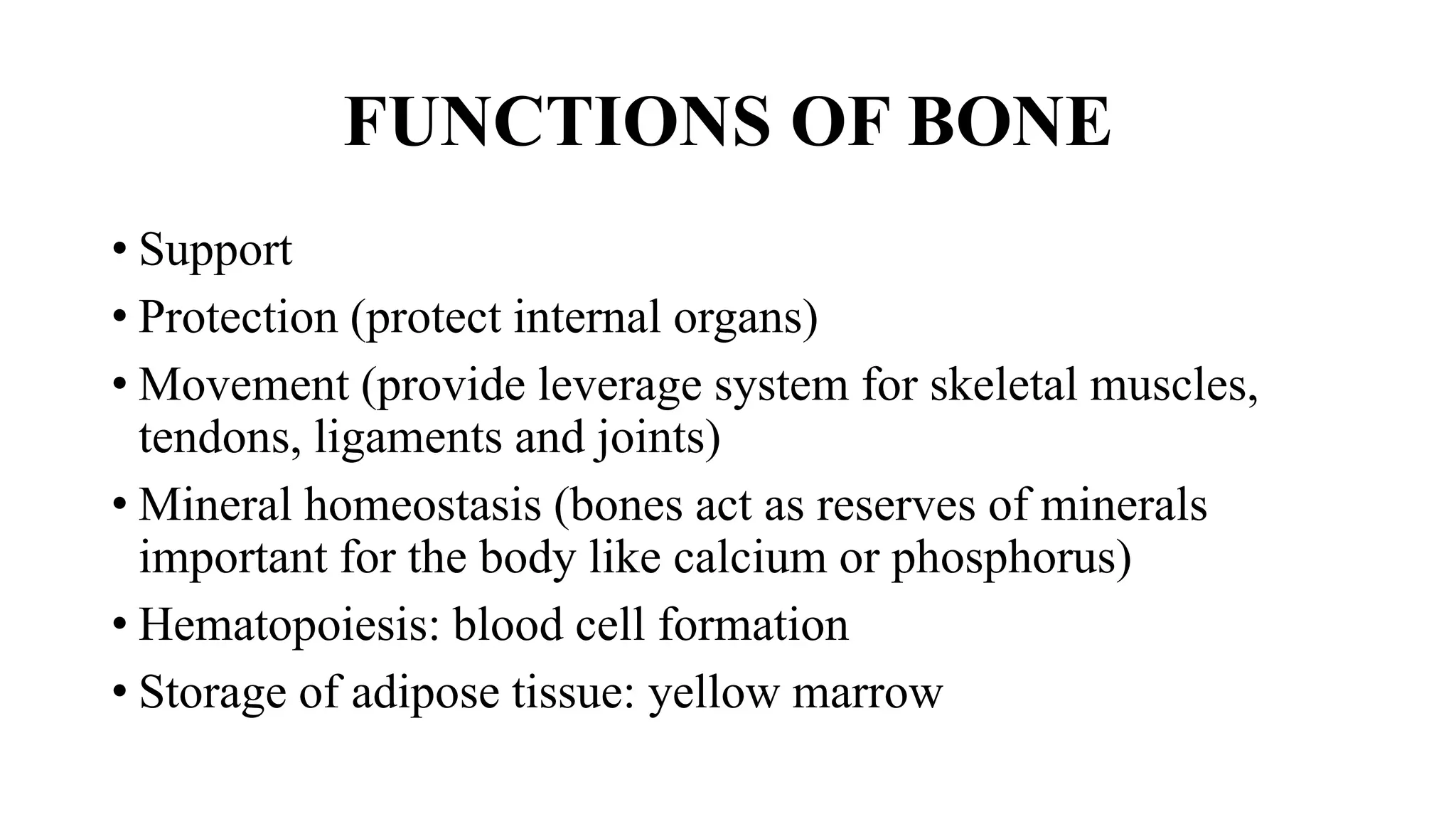 FUNCTIONS OF BONE

• Support
• Protection (protect internal organs)
• Movement (provide leverage system for skeletal muscles, tendons, ligaments and joints)
• Mineral homeostasis (bones act as reserves of minerals important for the body like calcium or phosphorus)
• Hematopoiesis: blood cell formation
• Storage of adipose tissue: yellow marrow